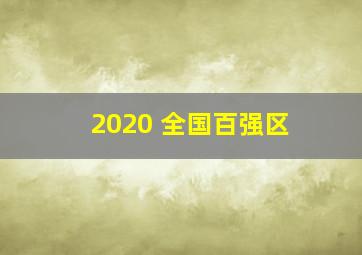 2020 全国百强区